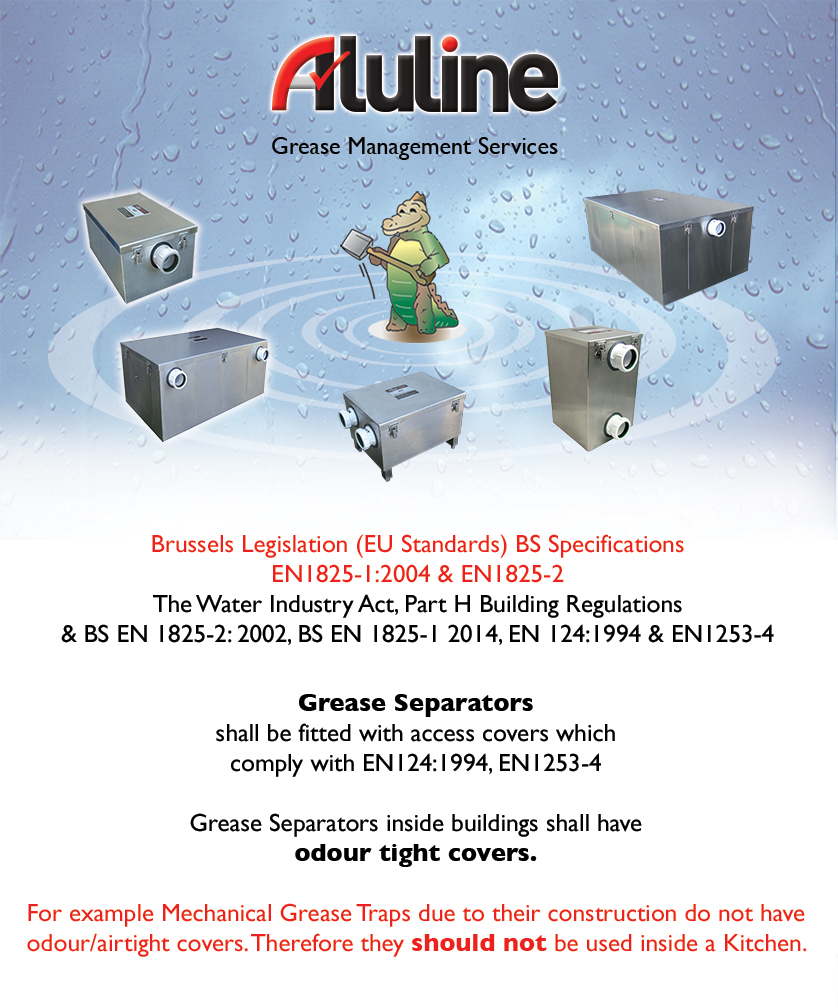 Aluline

Grease Management Services

Brussels Legislation (EU Standards) BS Specifications
EN1825-1:2004 & EN1825-2
The Water Industry Act, Part H Building Regulations
& BS EN 1825-2: 2002, BS EN 1825-1 2014, EN 124:1994 & EN1253-4

Grease Separators
shall be fitted with access covers which comply with EN124:1994, EN1253-4

Grease Separators inside buildings shall have
odour tight covers.

For example Mechanical Grease Traps due to their construction do not have odour/airtight covers. Therefore they should not be used inside a Kitchen.